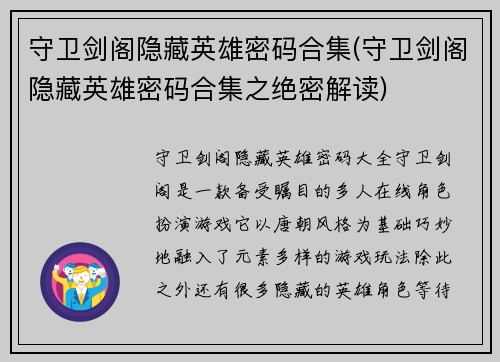 守卫剑阁隐藏英雄密码合集(守卫剑阁隐藏英雄密码合集之绝密解读)

守卫剑阁隐藏英雄密码大全守卫剑阁是一款备受瞩目的多人在线角色扮演游戏它以唐朝风格为基础巧妙地融入了元素多样的游戏玩法除此之外还有很多隐藏的英雄角色等待